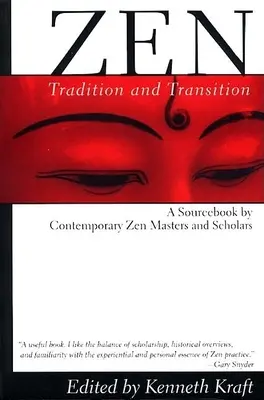 ZEN

Tradition and Transition

A Sourcebook by Contemporary Zen Masters and Scholars

"A useful book. I like the balance of scholarship, historical overviews, and familiarity with the experiential and personal essence of Zen practice."
—Gary Snyder

Edited by Kenneth Kraft